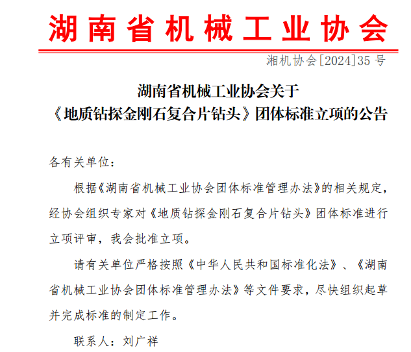 湖南省机械工业协会

湘机协会[2024]35 号

湖南省机械工业协会关于
《地质钻探金刚石复合片钻头》团体标准立项的公告

各有关单位：

根据《湖南省机械工业协会团体标准管理办法》的相关规定，经协会组织专家对《地质钻探金刚石复合片钻头》团体标准进行立项评审，我会批准立项。

请有关单位严格按照《中华人民共和国标准化法》、《湖南省机械工业协会团体标准管理办法》等文件要求，尽快组织起草并完成标准的制定工作。

联系人：刘广祥